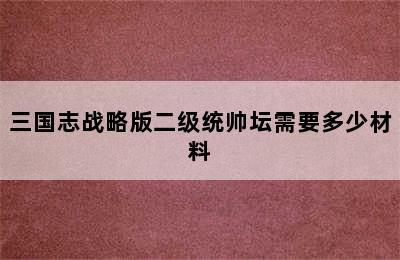 三国志战略版二级统帅坛需要多少材料